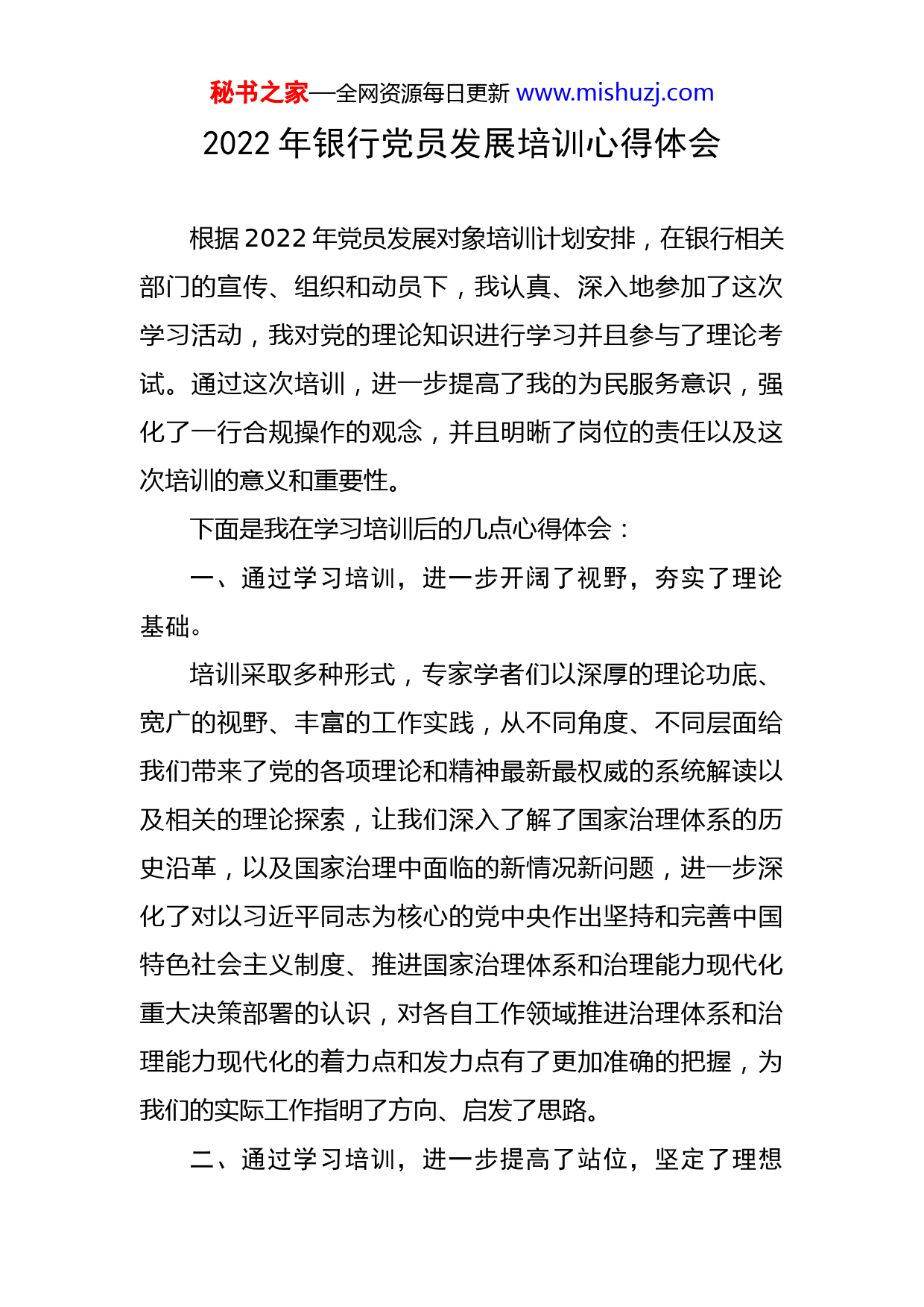 秘书之家—全网资源每日更新 www.mishuzj.com

2022 年银行党员发展培训心得体会

根据 2022 年党员发展对象培训计划安排，在银行相关部门的宣传、组织和动员下，我认真、深入地参加了这次学习活动，我对党的理论知识进行学习并且参与了理论考试。通过这次培训，进一步提高了我的为民服务意识，强化了一行合规操作的观念，并且明晰了岗位的责任以及这次培训的意义和重要性。

下面是我在学习培训后的几点心得体会：

一、通过学习培训，进一步开阔了视野，夯实了理论基础。

培训采取多种形式，专家学者们以深厚的理论功底、宽广的视野、丰富的工作实践，从不同角度、不同层面给我们带来了党的各项理论和精神最新最权威的系统解读以及相关的理论探索，让我们深入了解了国家治理体系的历史沿革，以及国家治理中面临的新情况新问题，进一步深化了对以习近平同志为核心的党中央作出坚持和完善中国特色社会主义制度、推进国家治理体系和治理能力现代化重大决策部署的认识，对各自工作领域推进治理体系和治理能力现代化的着力点和发力点有了更加准确的把握，为我们的实际工作指明了方向、启发了思路。

二、通过学习培训，进一步提高了站位，坚定了理想